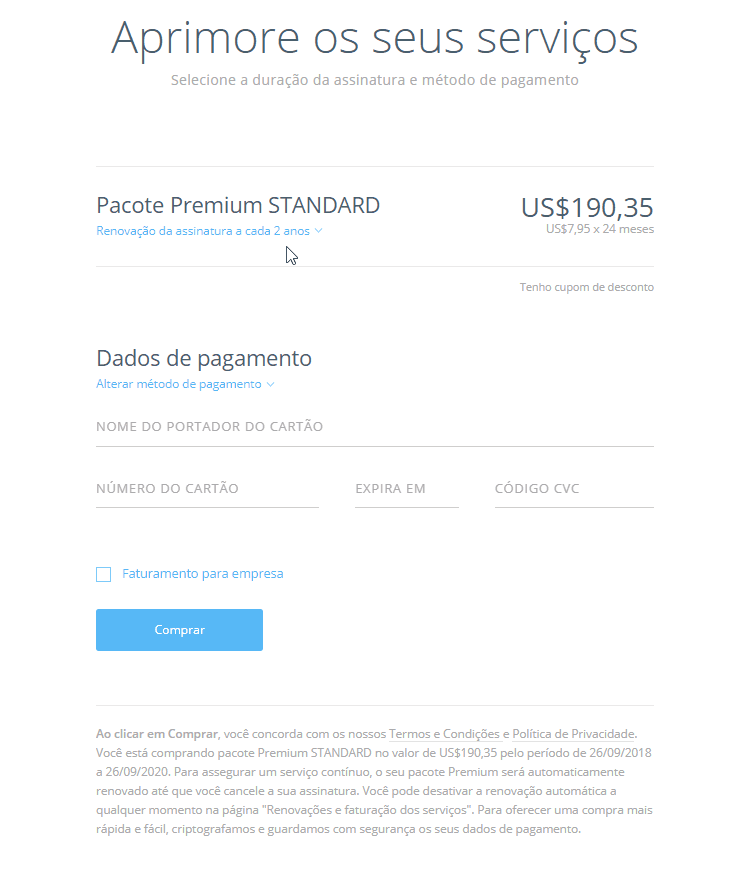 Aprimore os seus serviços
Selecione a duração da assinatura e método de pagamento

Pacote Premium STANDARD
Renovação da assinatura a cada 2 anos

US$190,35
US$7,95 x 24 meses

Tenho cupom de desconto

Dados de pagamento
Alterar método de pagamento

NOME DO PORTADOR DO CARTÃO

NÚMERO DO CARTÃO

EXPIRA EM

CÓDIGO CVC

Faturamento para empresa

Comprar

Ao clicar em Comprar, você concorda com os nossos Termos e Condições e Política de Privacidade. Você está comprando pacote Premium STANDARD no valor de US$190,35 pelo período de 26/09/2018 a 26/09/2020. Para assegurar um serviço contínuo, o seu pacote Premium será automaticamente renovado até que você cancele a sua assinatura. Você pode desativar a renovação automática a qualquer momento na página "Renovações e faturação dos serviços". Para oferecer uma compra mais rápida e fácil, criptografamos e guardamos com segurança os seus dados de pagamento.